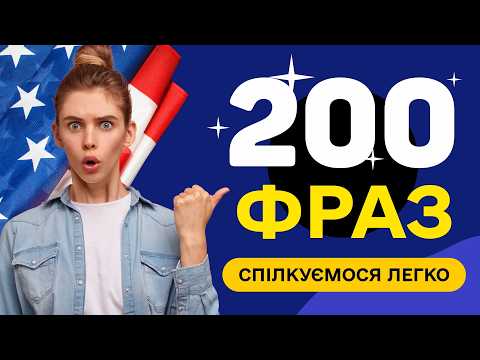 200
ФРАЗ
СПІЛКУЄМОСЯ ЛЕГКО